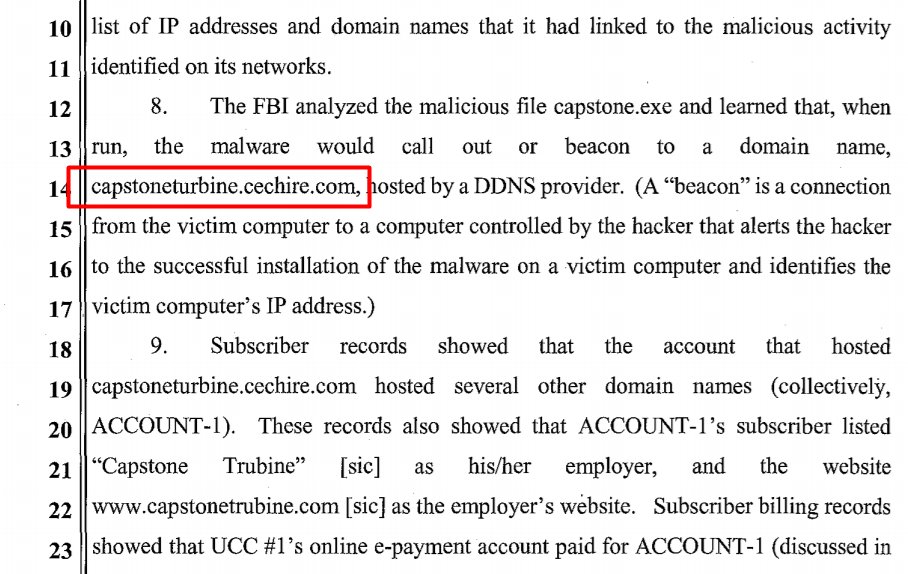 10 list of IP addresses and domain names that it had linked to the malicious activity
11 identified on its networks.
12 8. The FBI analyzed the malicious file capstone.exe and learned that, when
13 run, the malware would call out or beacon to a domain name,
14 capstoneturbine.cechire.com, hosted by a DDNS provider. (A "beacon" is a connection
15 from the victim computer to a computer controlled by the hacker that alerts the hacker
16 to the successful installation of the malware on a victim computer and identifies the
17 victim computer's IP address.)
18 9. Subscriber records showed that the account that hosted
19 capstoneturbine.cechire.com hosted several other domain names (collectively,
20 ACCOUNT-1). These records also showed that ACCOUNT-1's subscriber listed
21 "Capstone Trubine" [sic] as his/her employer, and the website
22 www.capstonetrubine.com [sic] as the employer's website. Subscriber billing records
23 showed that UCC #1's online e-payment account paid for ACCOUNT-1 (discussed in